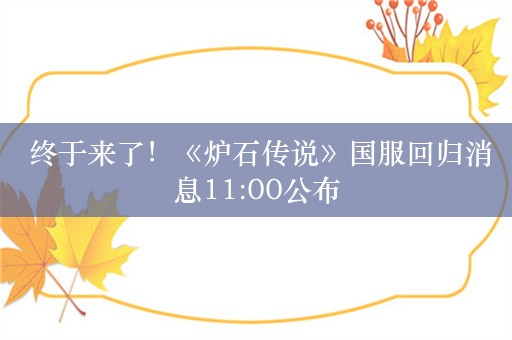 终于来了！《炉石传说》国服回归消息11:00公布